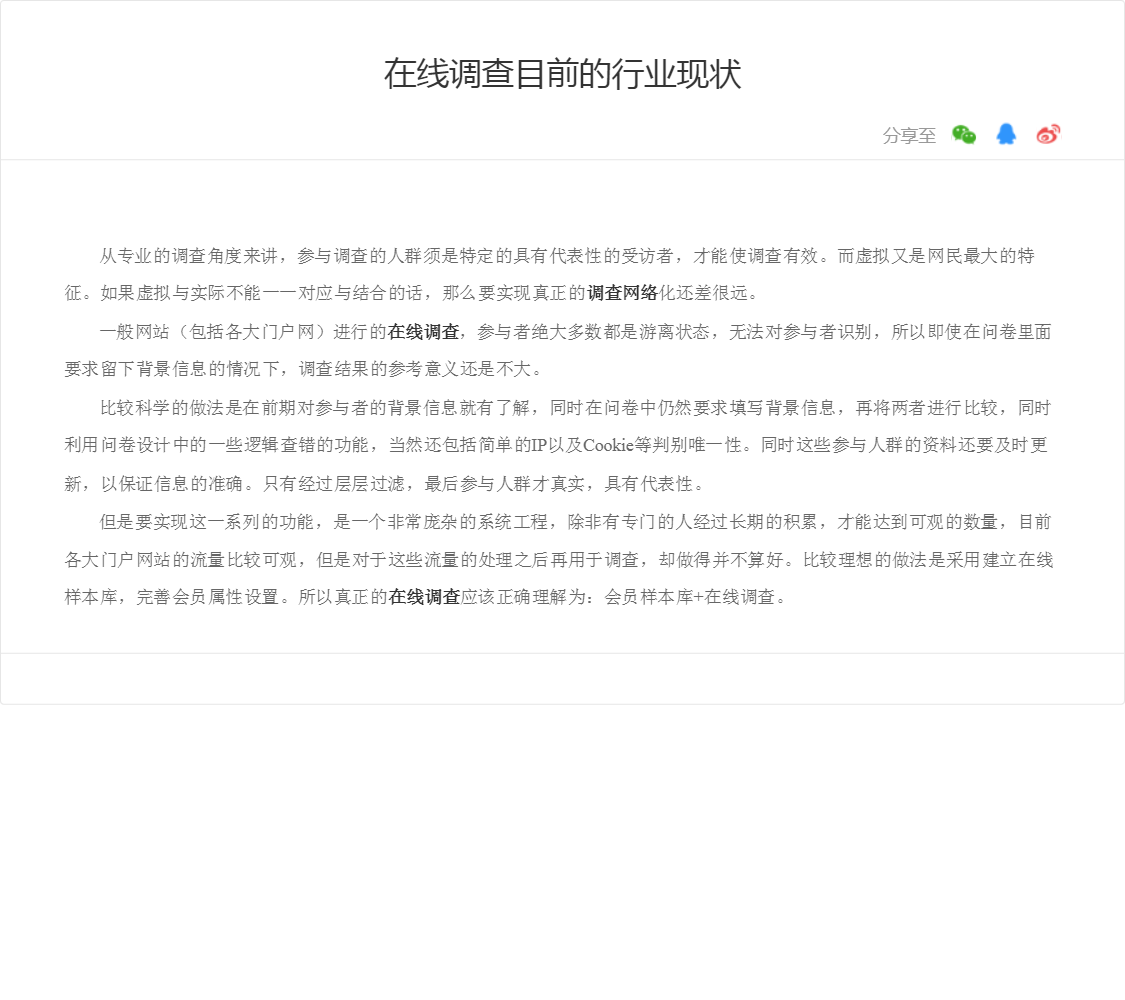 在线调查目前的行业现状

分享至

从专业的调查角度来讲，参与调查的人群须是特定的具有代表性的受访者，才能使调查有效。而虚拟又是网民最大的特征。如果虚拟与实际不能一一对应与结合的话，那么要实现真正的调查网络化还差很远。

一般网站（包括各大门户网）进行的在线调查，参与者绝大多数都是游离状态，无法对参与者识别，所以即使在问卷里面要求留下背景信息的情况下，调查结果的参考意义还是不大。

比较科学的做法是在前期对参与者的背景信息就有了解，同时在问卷中仍然要求填写背景信息，再将两者进行比较，同时利用问卷设计中的一些逻辑查错的功能，当然还包括简单的IP以及Cookie等判别唯一性。同时这些参与人群的资料还要及时更新，以保证信息的准确。只有经过层层过滤，最后参与人群才真实，具有代表性。

但是要实现这一系列的功能，是一个非常庞杂的系统工程，除非有专门的人经过长期的积累，才能达到可观的数量，目前各大门户网站的流量比较可观，但是对于这些流量的处理之后再用于调查，却做得并不算好。比较理想的做法是采用建立在线样本库，完善会员属性设置。所以真正的在线调查应该正确理解为：会员样本库+在线调查。